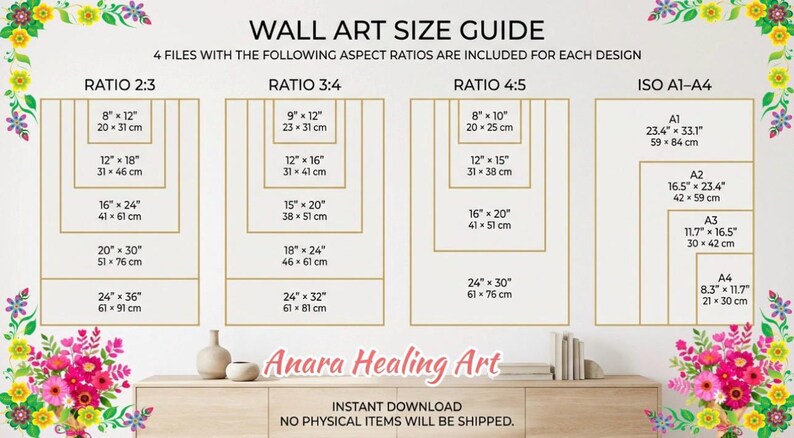 WALL ART SIZE GUIDE
4 FILES WITH THE FOLLOWING ASPECT RATIOS ARE INCLUDED FOR EACH DESIGN

RATIO 2:3
8" × 12"
20 × 31 cm
12" × 18"
31 × 46 cm
16" × 24"
41 × 61 cm
20" × 30"
51 × 76 cm
24" × 36"
61 × 91 cm

RATIO 3:4
9" × 12"
23 × 31 cm
12" × 16"
31 × 41 cm
15" × 20"
38 × 51 cm
18" × 24"
46 × 61 cm
24" × 32"
61 × 81 cm

RATIO 4:5
8" × 10"
20 × 25 cm
12" × 15"
31 × 38 cm
16" × 20"
41 × 51 cm
24" × 30"
61 × 76 cm

ISO A1–A4
A1
23.4" × 33.1"
59 × 84 cm
A2
16.5" × 23.4"
42 × 59 cm
A3
11.7" × 16.5"
30 × 42 cm
A4
8.3" × 11.7"
21 × 30 cm

Anara Healing Art

INSTANT DOWNLOAD
NO PHYSICAL ITEMS WILL BE SHIPPED.